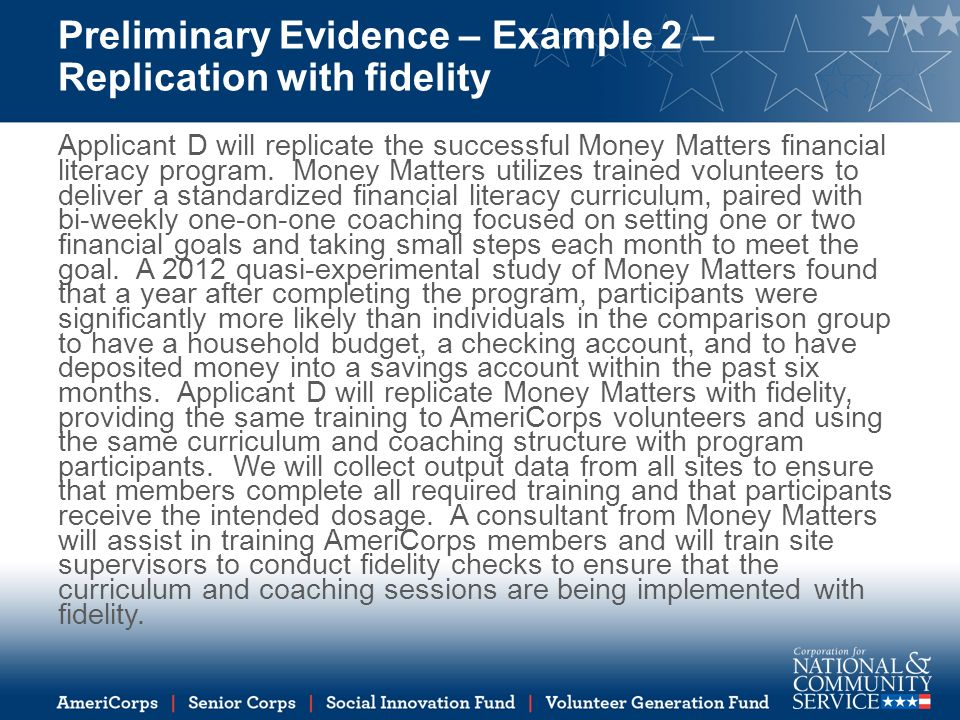 Preliminary Evidence – Example 2 – Replication with fidelity

Applicant D will replicate the successful Money Matters financial literacy program. Money Matters utilizes trained volunteers to deliver a standardized financial literacy curriculum, paired with bi-weekly one-on-one coaching focused on setting one or two financial goals and taking small steps each month to meet the goal. A 2012 quasi-experimental study of Money Matters found that a year after completing the program, participants were significantly more likely than individuals in the comparison group to have a household budget, a checking account, and to have deposited money into a savings account within the past six months. Applicant D will replicate Money Matters with fidelity, providing the same training to AmeriCorps volunteers and using the same curriculum and coaching structure with program participants. We will collect output data from all sites to ensure that members complete all required training and that participants receive the intended dosage. A consultant from Money Matters will assist in training AmeriCorps members and will train site supervisors to conduct fidelity checks to ensure that the curriculum and coaching sessions are being implemented with fidelity.

AmeriCorps | Senior Corps | Social Innovation Fund | Volunteer Generation Fund

Corporation for NATIONAL & COMMUNITY SERVICE